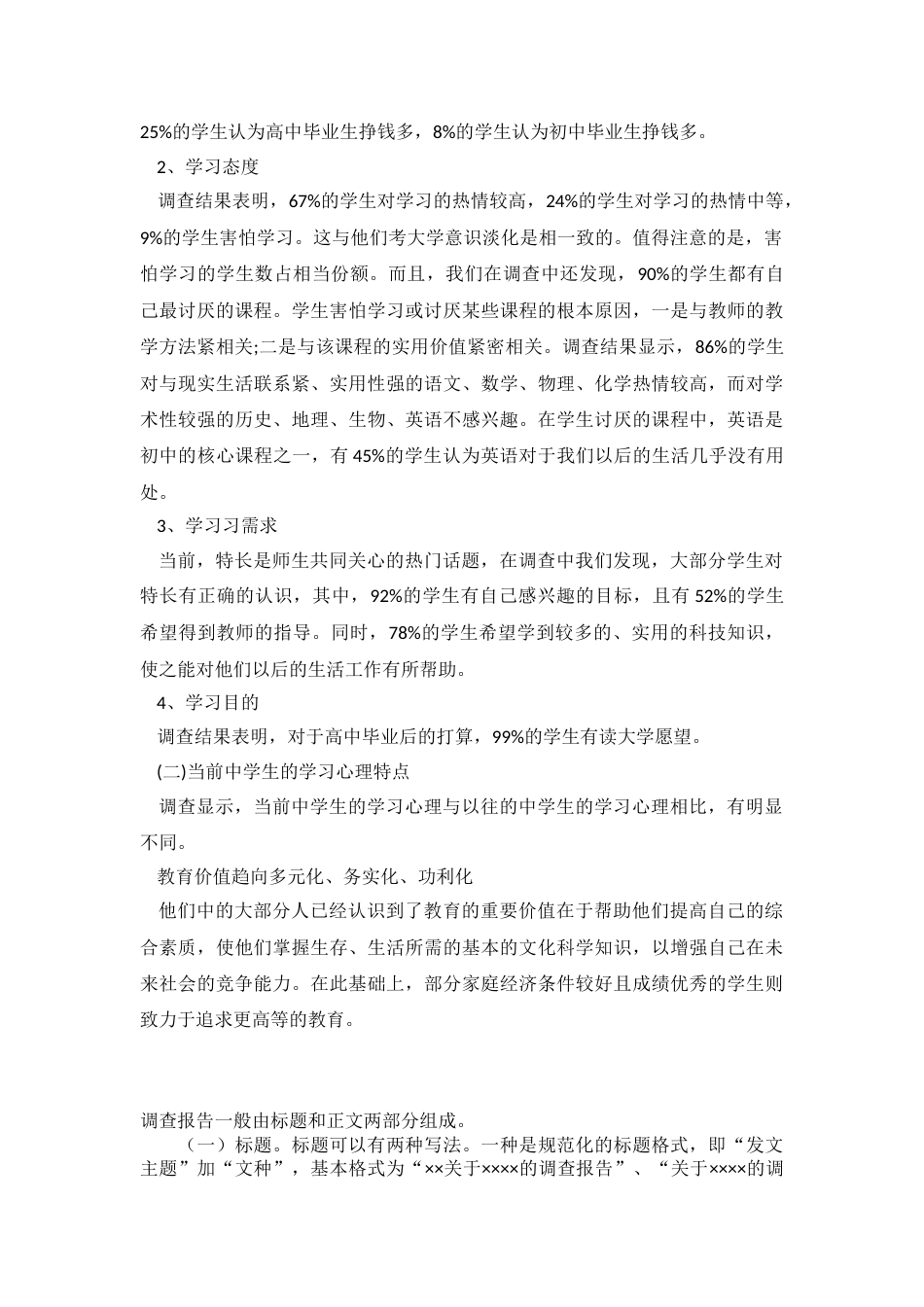 25%的学生认为高中毕业生挣钱多，8%的学生认为初中毕业生挣钱多。

2、学习态度

调查结果表明，67%的学生对学习的热情较高，24%的学生对学习的热情中等，9%的学生害怕学习。这与他们考大学意识淡化是相一致的。值得注意的是，害怕学习的学生数占相当份额。而且，我们在调查中还发现，90%的学生都有自己最讨厌的课程。学生害怕学习或讨厌某些课程的根本原因，一是与教师的教学方法紧相关;二是与该课程的实用价值紧密相关。调查结果显示，86%的学生对与现实生活联系紧、实用性强的语文、数学、物理、化学热情较高，而对学术性较强的历史、地理、生物、英语不感兴趣。在学生讨厌的课程中，英语是初中的核心课程之一，有45%的学生认为英语对于我们以后的生活几乎没有用处。

3、学习习需求

当前，特长是师生共同关心的热门话题，在调查中我们发现，大部分学生对特长有正确的认识，其中，92%的学生有自己感兴趣的目标，且有52%的学生希望得到教师的指导。同时，78%的学生希望学到较多的、实用的科技知识，使之能对他们以后的生活工作有所帮助。

4、学习目的

调查结果表明，对于高中毕业后的打算，99%的学生有读大学愿望。

(二)当前中学生的学习心理特点

调查显示，当前中学生的学习心理与以往的中学生的学习心理相比，有明显不同。

教育价值趋向多元化、务实化、功利化

他们中的大部分人已经认识到了教育的重要价值在于帮助他们提高自己的综合素质，使他们掌握生存、生活所需的基本的文化科学知识，以增强自己在未来社会的竞争能力。在此基础上，部分家庭经济条件较好且成绩优秀的学生则致力于追求更高等的教育。

调查报告一般由标题和正文两部分组成。

（一）标题。标题可以有两种写法。一种是规范化的标题格式，即“发文主题”加“文种”，基本格式为“××关于××××的调查报告”、“关于××××的调